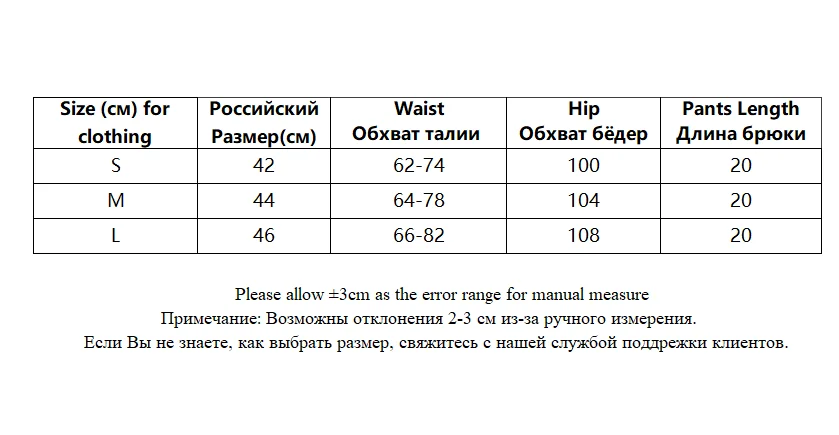 | Size (см) for clothing | Российский Размер(см) | Waist Обхват талии | Hip Обхват бёдер | Pants Length Длина брюки |
|---|---|---|---|---|
| S | 42 | 62-74 | 100 | 20 |
| M | 44 | 64-78 | 104 | 20 |
| L | 46 | 66-82 | 108 | 20 |

Please allow ±3cm as the error range for manual measure
Примечание: Возможны отклонения 2-3 см из-за ручного измерения.
Если Вы не знаете, как выбрать размер, свяжитесь с нашей службой поддрежки клиентов.